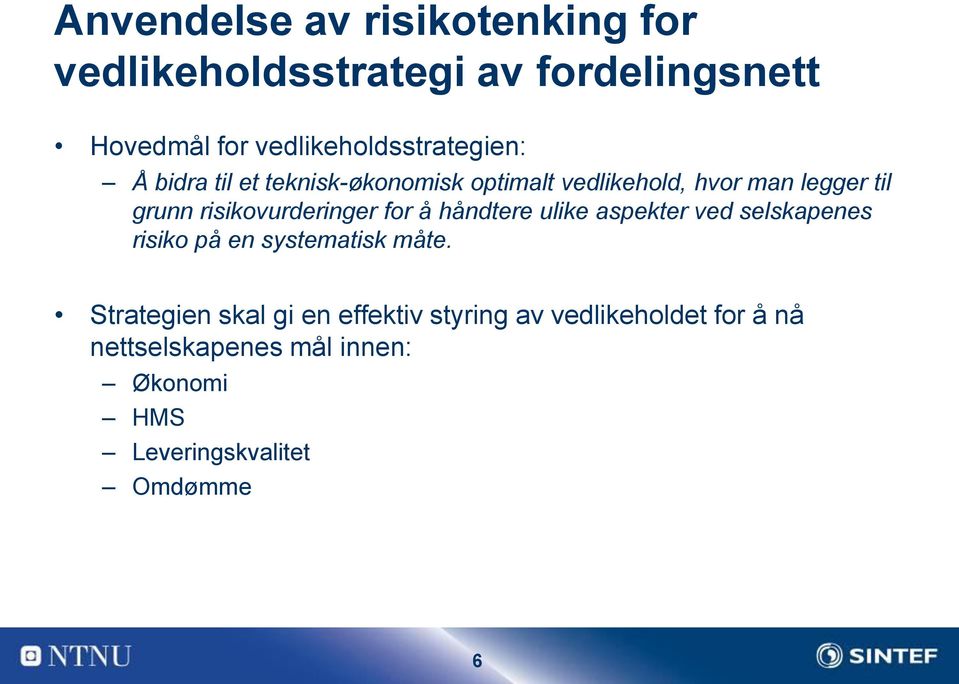 Anvendelse av risikotenking for vedlikeholdsstrategi av fordelingsnett

• Hovedmål for vedlikeholdsstrategien:
– Å bidra til et teknisk-økonomisk optimalt vedlikehold, hvor man legger til grunn risikovurderinger for å håndtere ulike aspekter ved selskapenes risiko på en systematisk måte.

• Strategien skal gi en effektiv styring av vedlikeholdet for å nå nettselskapenes mål innen:
– Økonomi
– HMS
– Leveringskvalitet
– Omdømme

NTNU
6
SINTEF